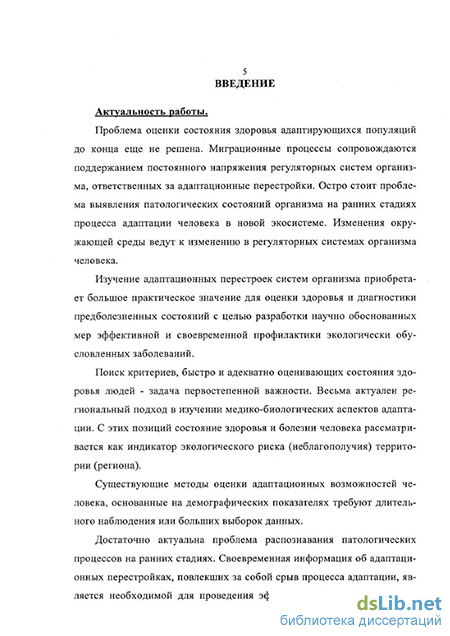 5

ВВЕДЕНИЕ

Актуальность работы.

Проблема оценки состояния здоровья адаптирующихся популяций до конца еще не решена. Миграционные процессы сопровождаются поддержанием постоянного напряжения регуляторных систем организма, ответственных за адаптационные перестройки. Остро стоит проблема выявления патологических состояний организма на ранних стадиях процесса адаптации человека в новой экосистеме. Изменения окружающей среды ведут к изменению в регуляторных системах организма человека.

Изучение адаптационных перестроек систем организма приобретает большое практическое значение для оценки здоровья и диагностики предболезненных состояний с целью разработки научно обоснованных мер эффективной и своевременной профилактики экологически обусловленных заболеваний.

Поиск критериев, быстро и адекватно оценивающих состояния здоровья людей - задача первостепенной важности. Весьма актуален региональный подход в изучении медико-биологических аспектов адаптации. С этих позиций состояние здоровья и болезни человека рассматривается как индикатор экологического риска (неблагополучия) территории (региона).

Существующие методы оценки адаптационных возможностей человека, основанные на демографических показателях требуют длительного наблюдения или больших выборок данных.

Достаточно актуальна проблема распознавания патологических процессов на ранних стадиях. Своевременная информация об адаптационных перестройках, повлекших за собой срыв процесса адаптации, является необходимой для проведения эф

dsLib.net
библиотека диссертаций